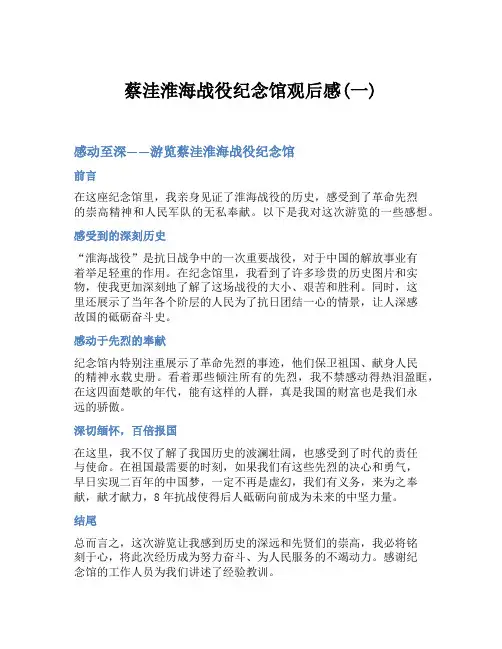 蔡洼淮海战役纪念馆观后感(一)

感动至深——游览蔡洼淮海战役纪念馆

前言

在这座纪念馆里，我亲身见证了淮海战役的历史，感受到了革命先烈的崇高精神和人民军队的无私奉献。以下是我对这次游览的一些感想。

感受到的深刻历史

“淮海战役”是抗日战争中的一次重要战役，对于中国的解放事业有着举足轻重的作用。在纪念馆里，我看到了许多珍贵的历史图片和实物，使我更加深刻地了解了这场战役的大小、艰苦和胜利。同时，这里还展示了当年各个阶层的人民为了抗日团结一心的情景，让人深感故国的砥砺奋斗史。

感动于先烈的奉献

纪念馆内特别注重展示了革命先烈的事迹，他们保卫祖国、献身人民的精神永载史册。看着那些倾注所有的先烈，我不禁感动得热泪盈眶，在这四面楚歌的年代，能有这样的人群，真是我国的财富也是我们永远的骄傲。

深切缅怀，百倍报国

在这里，我不仅了解了我国历史的波澜壮阔，也感受到了时代的责任与使命。在祖国最需要的时刻，如果我们有这些先烈的决心和勇气，早日实现二百年的中国梦，一定不再是虚幻，我们有义务，来为之奉献，献才献力，8年抗战使得后人砥砺向前成为未来的中坚力量。

结尾

总而言之，这次游览让我感到历史的深远和先贤们的崇高，我必将铭刻于心，将此次经历成为努力奋斗、为人民服务的不竭动力。感谢纪念馆的工作人员为我们讲述了经验教训。